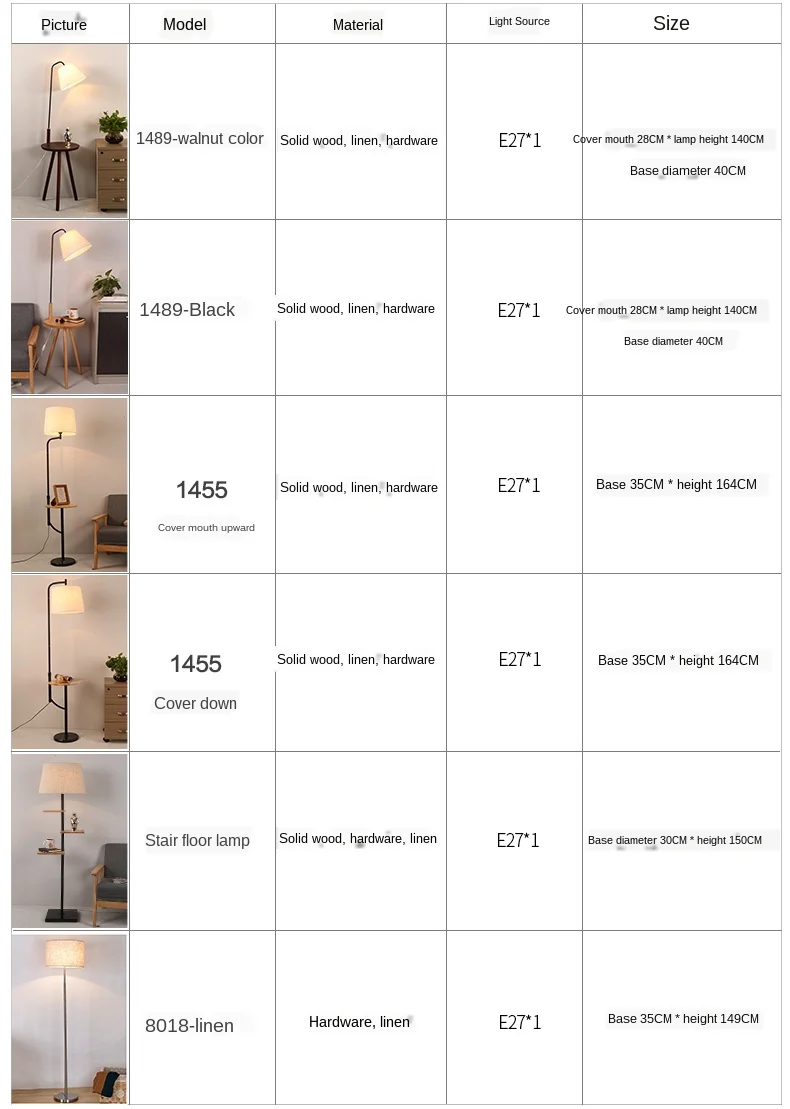 | Picture | Model | Material | Light Source | Size |
|---|---|---|---|---|
| | 1489-walnut color | Solid wood, linen, hardware | E27*1 | Cover mouth 28CM * lamp height 140CM Base diameter 40CM |
| | 1489-Black | Solid wood, linen, hardware | E27*1 | Cover mouth 28CM * lamp height 140CM Base diameter 40CM |
| | 1455 Cover mouth upward | Solid wood, linen, hardware | E27*1 | Base 35CM * height 164CM |
| | 1455 Cover down | Solid wood, linen, hardware | E27*1 | Base 35CM * height 164CM |
| | Stair floor lamp | Solid wood, hardware, linen | E27*1 | Base diameter 30CM * height 150CM |
| | 8018-linen | Hardware, linen | E27*1 | Base 35CM * height 149CM |